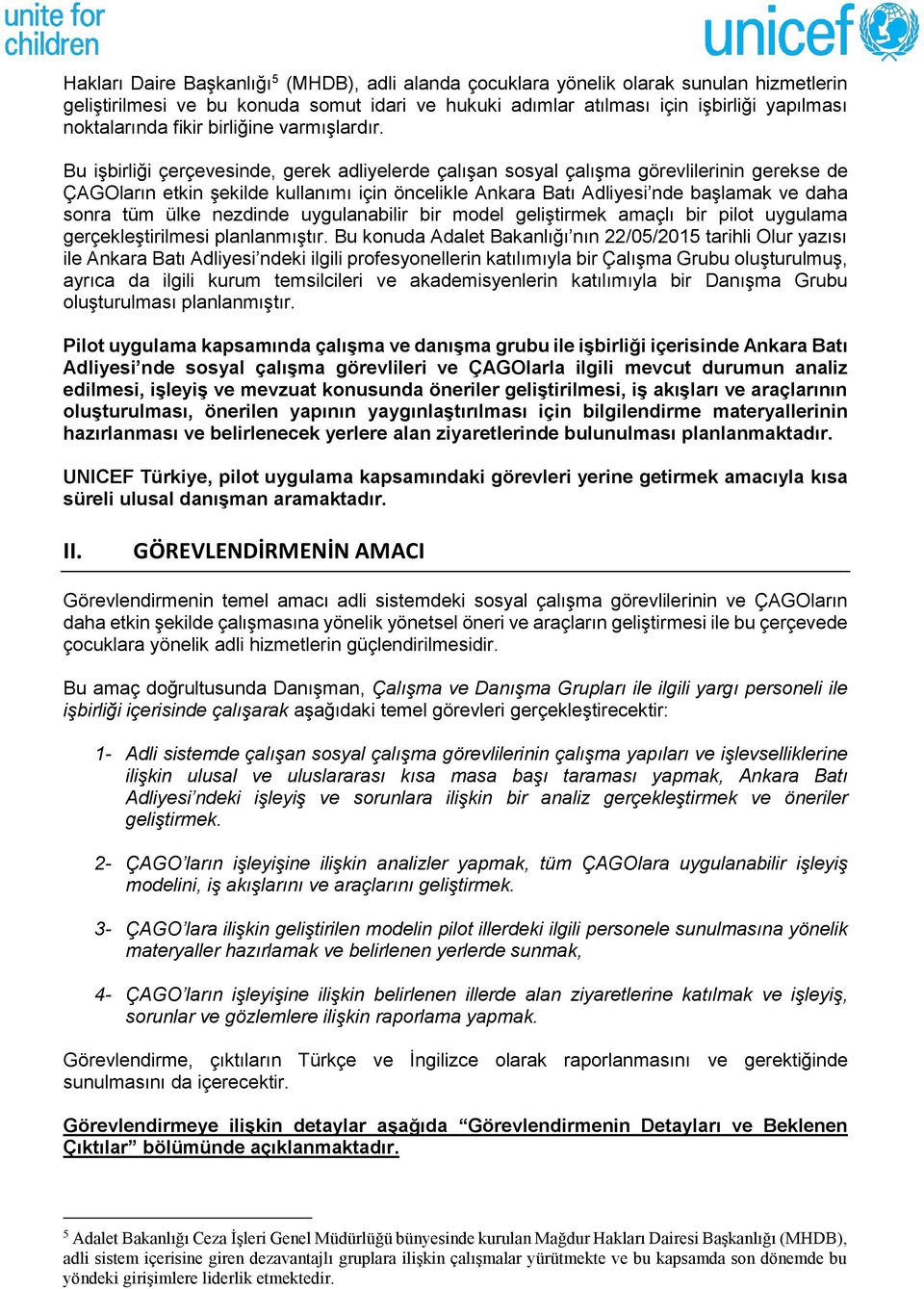 unite for children

unicef

Hakları Daire Başkanlığı$^5$ (MHDB), adli alanda çocuklara yönelik olarak sunulan hizmetlerin geliştirilmesi ve bu konuda somut idari ve hukuki adımlar atılması için işbirliği yapılması noktalarında fikir birliğine varmışlardır.

Bu işbirliği çerçevesinde, gerek adliyelerde çalışan sosyal çalışma görevlilerinin gerekse de ÇAGOların etkin şekilde kullanımı için öncelikle Ankara Batı Adliyesi'nde başlamak ve daha sonra tüm ülke nezdinde uygulanabilir bir model geliştirmek amaçlı bir pilot uygulama gerçekleştirilmesi planlanmıştır. Bu konuda Adalet Bakanlığı'nın 22/05/2015 tarihli Olur yazısı ile Ankara Batı Adliyesi'ndeki ilgili profesyonellerin katılımıyla bir Çalışma Grubu oluşturulmuş, ayrıca da ilgili kurum temsilcileri ve akademisyenlerin katılımıyla bir Danışma Grubu oluşturulması planlanmıştır.

Pilot uygulama kapsamında çalışma ve danışma grubu ile işbirliği içerisinde Ankara Batı Adliyesi'nde sosyal çalışma görevlileri ve ÇAGOlarla ilgili mevcut durumun analiz edilmesi, işleyiş ve mevzuat konusunda öneriler geliştirilmesi, iş akışları ve araçlarının oluşturulması, önerilen yapının yaygınlaştırılması için bilgilendirme materyallerinin hazırlanması ve belirlenecek yerlere alan ziyaretlerinde bulunulması planlanmaktadır.

UNICEF Türkiye, pilot uygulama kapsamındaki görevleri yerine getirmek amacıyla kısa süreli ulusal danışman aramaktadır.

II. GÖREVLENDİRMENİN AMACI

Görevlendirmenin temel amacı adli sistemdeki sosyal çalışma görevlilerinin ve ÇAGOların daha etkin şekilde çalışmasına yönelik yönetsel öneri ve araçların geliştirmesi ile bu çerçevede çocuklara yönelik adli hizmetlerin güçlendirilmesidir.

Bu amaç doğrultusunda Danışman, Çalışma ve Danışma Grupları ile ilgili yargı personeli ile işbirliği içerisinde çalışarak aşağıdaki temel görevleri gerçekleştirecektir:

1- Adli sistemde çalışan sosyal çalışma görevlilerinin çalışma yapıları ve işlevselliklerine ilişkin ulusal ve uluslararası kısa masa başı taraması yapmak, Ankara Batı Adliyesi'ndeki işleyiş ve sorunlara ilişkin bir analiz gerçekleştirmek ve öneriler geliştirmek.

2- ÇAGO'ların işleyişine ilişkin analizler yapmak, tüm ÇAGOlara uygulanabilir işleyiş modelini, iş akışlarını ve araçlarını geliştirmek.

3- ÇAGO'lara ilişkin geliştirilen modelin pilot illerdeki ilgili personele sunulmasına yönelik materyaller hazırlamak ve belirlenen yerlerde sunmak,

4- ÇAGO'ların işleyişine ilişkin belirlenen illerde alan ziyaretlerine katılmak ve işleyiş, sorunlar ve gözlemlere ilişkin raporlama yapmak.

Görevlendirme, çıktıların Türkçe ve İngilizce olarak raporlanmasını ve gerektiğinde sunulmasını da içerecektir.

Görevlendirmeye ilişkin detaylar aşağıda "Görevlendirmenin Detayları ve Beklenen Çıktılar" bölümünde açıklanmaktadır.

$^5$ Adalet Bakanlığı Ceza İşleri Genel Müdürlüğü bünyesinde kurulan Mağdur Hakları Dairesi Başkanlığı (MHDB), adli sistem içerisine giren dezavantajlı gruplara ilişkin çalışmalar yürütmekte ve bu kapsamda son dönemde bu yöndeki girişimlere liderlik etmektedir.